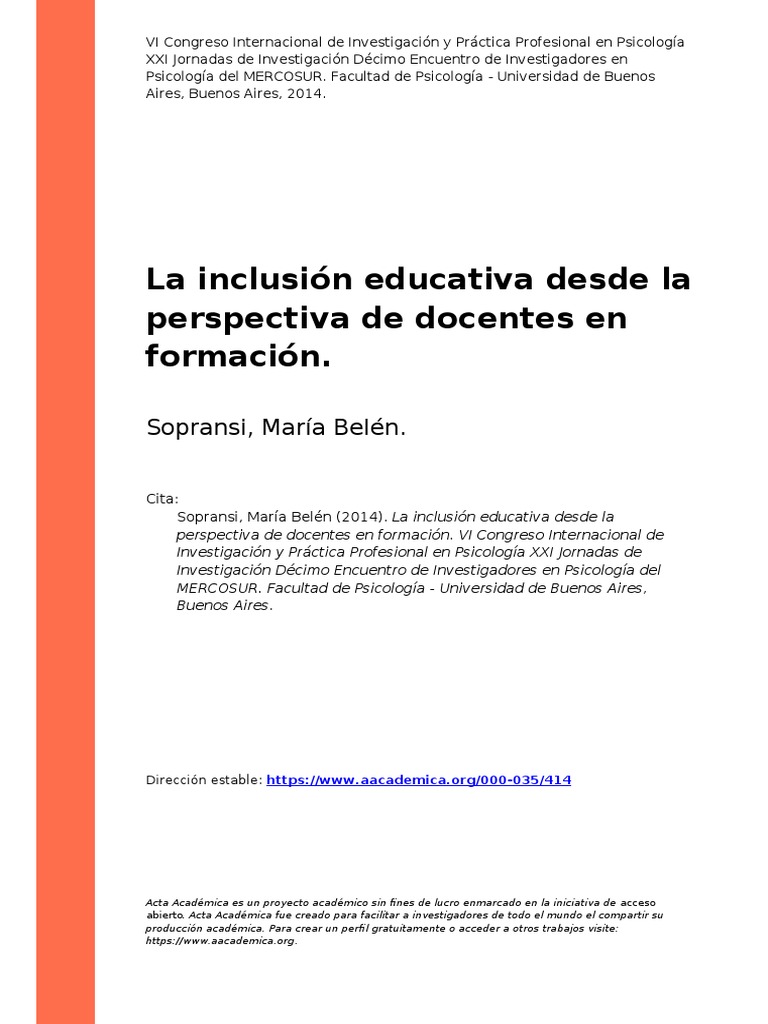 VI Congreso Internacional de Investigación y Práctica Profesional en Psicología XXI Jornadas de Investigación Décimo Encuentro de Investigadores en Psicología del MERCOSUR. Facultad de Psicología - Universidad de Buenos Aires, Buenos Aires, 2014.

La inclusión educativa desde la perspectiva de docentes en formación.

Sopransi, María Belén.

Cita:

Sopransi, María Belén (2014). La inclusión educativa desde la perspectiva de docentes en formación. VI Congreso Internacional de Investigación y Práctica Profesional en Psicología XXI Jornadas de Investigación Décimo Encuentro de Investigadores en Psicología del MERCOSUR. Facultad de Psicología - Universidad de Buenos Aires, Buenos Aires.

Dirección estable: https://www.aacademica.org/000-035/414

Acta Académica es un proyecto académico sin fines de lucro enmarcado en la iniciativa de acceso abierto. Acta Académica fue creado para facilitar a investigadores de todo el mundo el compartir su producción académica. Para crear un perfil gratuitamente o acceder a otros trabajos visite: https://www.aacademica.org.